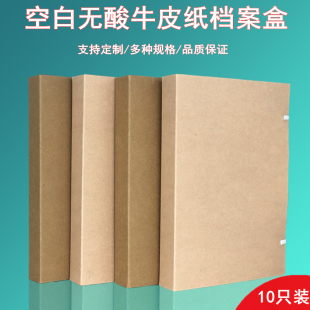 空白无酸牛皮纸档案盒

支持定制/多种规格/品质保证

10只装